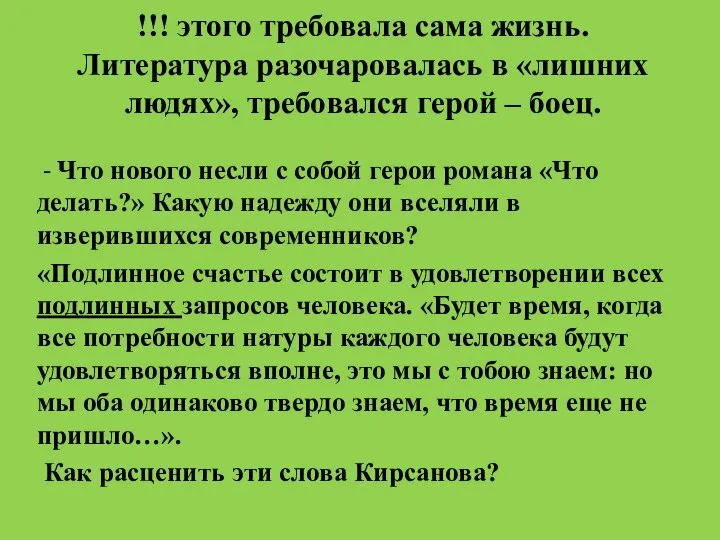 !!! этого требовала сама жизнь. Литература разочаровалась в «лишних людях», требовался герой – боец.

- Что нового несли с собой герои романа «Что делать?» Какую надежду они вселяли в изверившихся современников?

«Подлинное счастье состоит в удовлетворении всех подлинных запросов человека. «Будет время, когда все потребности натуры каждого человека будут удовлетворяться вполне, это мы с тобою знаем: но мы оба одинаково твердо знаем, что время еще не пришло…».

Как расценить эти слова Кирсанова?